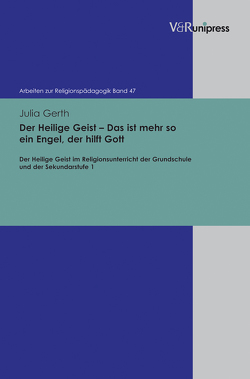 V&R unipress

Arbeiten zur Religionspädagogik Band 47

Julia Gerth

Der Heilige Geist – Das ist mehr so ein Engel, der hilft Gott

Der Heilige Geist im Religionsunterricht der Grundschule und der Sekundarstufe 1